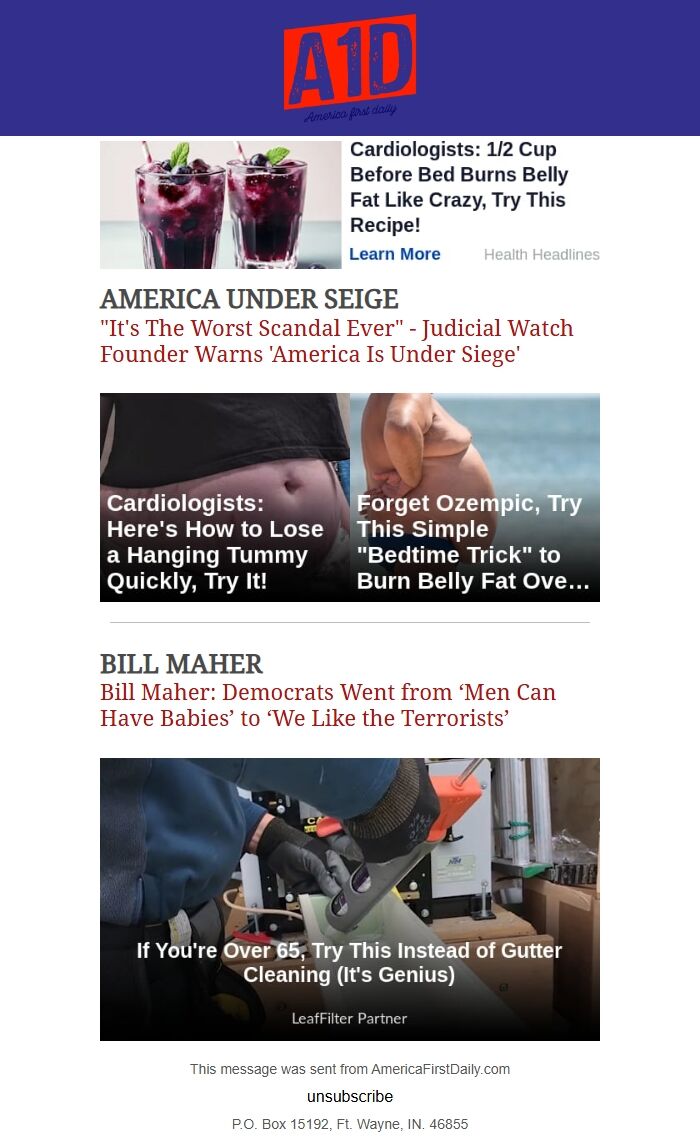 A1D
America first daily

Cardiologists: 1/2 Cup Before Bed Burns Belly Fat Like Crazy, Try This Recipe!
Learn More
Health Headlines

AMERICA UNDER SEIGE
"It's The Worst Scandal Ever" - Judicial Watch Founder Warns 'America Is Under Siege'

Cardiologists: Here's How to Lose a Hanging Tummy Quickly, Try It!

Forget Ozempic, Try This Simple "Bedtime Trick" to Burn Belly Fat Ove…

BILL MAHER
Bill Maher: Democrats Went from ‘Men Can Have Babies’ to ‘We Like the Terrorists’

If You're Over 65, Try This Instead of Gutter Cleaning (It's Genius)
LeafFilter Partner

This message was sent from AmericaFirstDaily.com
unsubscribe
P.O. Box 15192, Ft. Wayne, IN. 46855